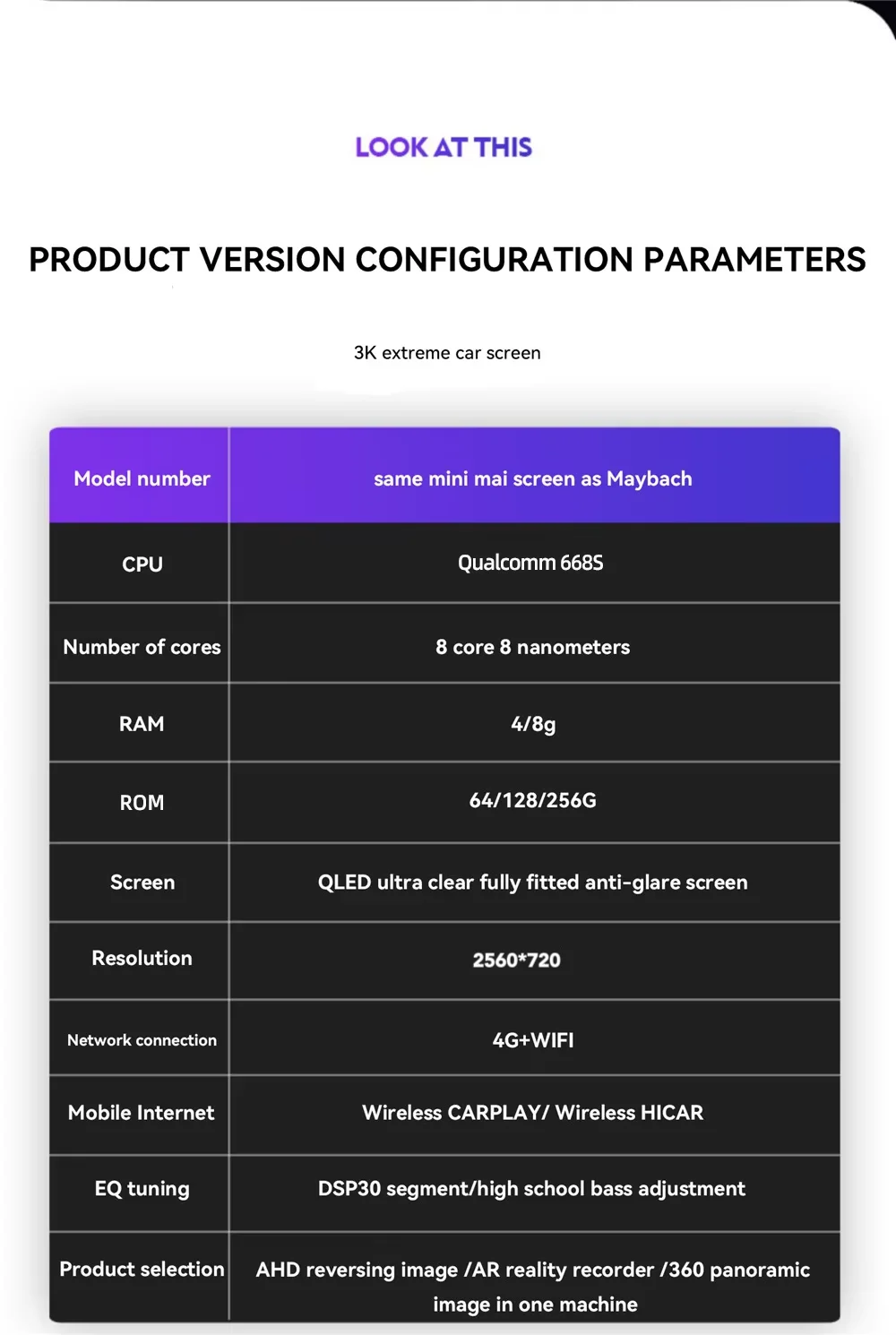 LOOK AT THIS

PRODUCT VERSION CONFIGURATION PARAMETERS

3K extreme car screen

| Model number | same mini mai screen as Maybach |
|---|---|
| CPU | Qualcomm 668S |
| Number of cores | 8 core 8 nanometers |
| RAM | 4/8g |
| ROM | 64/128/256G |
| Screen | QLED ultra clear fully fitted anti-glare screen |
| Resolution | 2560*720 |
| Network connection | 4G+WIFI |
| Mobile Internet | Wireless CARPLAY/ Wireless HICAR |
| EQ tuning | DSP30 segment/high school bass adjustment |
| Product selection | AHD reversing image /AR reality recorder /360 panoramic image in one machine |